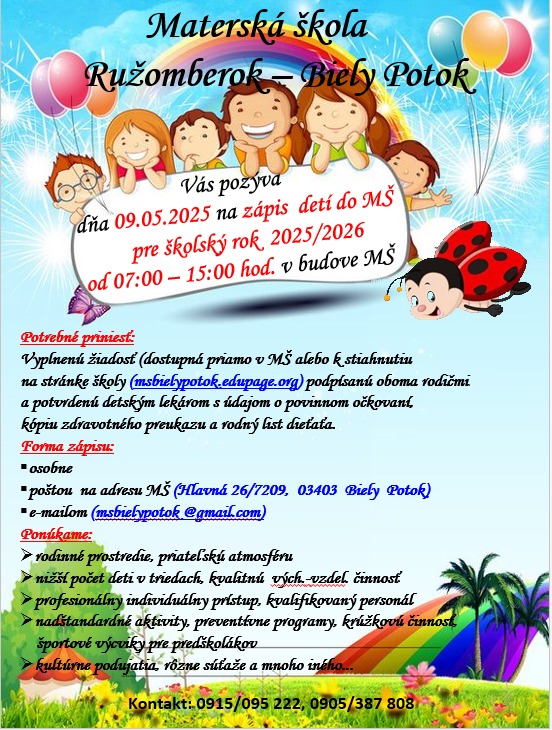 Materská škola
Ružomberok – Biely Potok

Vás pozýva
dňa 09.05.2025 na zápis detí do MŠ
pre školský rok 2025/2026
od 07:00 – 15:00 hod. v budove MŠ

Potrebné priniesť:
Vyplnenú žiadosť (dostupná priamo v MŠ alebo k stiahnutiu na stránke školy (msbielypotok.edupage.org) podpísanú oboma rodičmi a potvrdenú detským lekárom s údajom o povinnom očkovaní, kópiu zdravotného preukazu a rodný list dieťaťa.

Forma zápisu:
▪ osobne
▪ poštou na adresu MŠ (Hlavná 26/7209, 03403 Biely Potok)
▪ e-mailom (msbielypotok @gmail.com)

Ponúkame:
➢ rodinné prostredie, priateľskú atmosféru
➢ nižší počet detí v triedach, kvalitnú vých.-vzdel. činnosť
➢ profesionálny individuálny prístup, kvalifikovaný personál
➢ nadštandardné aktivity, preventívne programy, krúžkovú činnosť, športové výcviky pre predškolákov
➢ kultúrne podujatia, rôzne súťaže a mnoho iného...

Kontakt: 0915/095 222, 0905/387 808